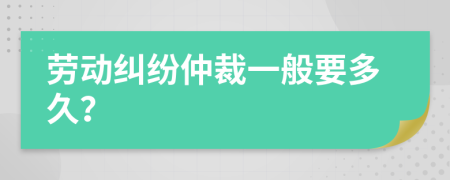 劳动纠纷仲裁一般要多久?